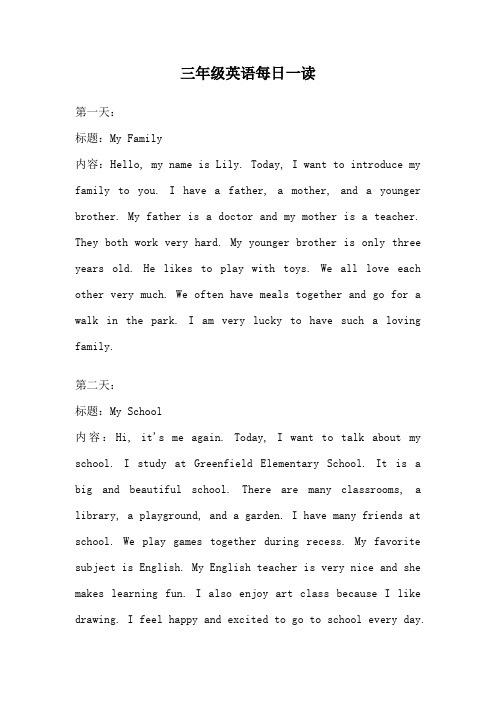 三年级英语每日一读

第一天：

标题：My Family

内容：Hello, my name is Lily. Today, I want to introduce my family to you. I have a father, a mother, and a younger brother. My father is a doctor and my mother is a teacher. They both work very hard. My younger brother is only three years old. He likes to play with toys. We all love each other very much. We often have meals together and go for a walk in the park. I am very lucky to have such a loving family.

第二天：

标题：My School

内容：Hi, it's me again. Today, I want to talk about my school. I study at Greenfield Elementary School. It is a big and beautiful school. There are many classrooms, a library, a playground, and a garden. I have many friends at school. We play games together during recess. My favorite subject is English. My English teacher is very nice and she makes learning fun. I also enjoy art class because I like drawing. I feel happy and excited to go to school every day.